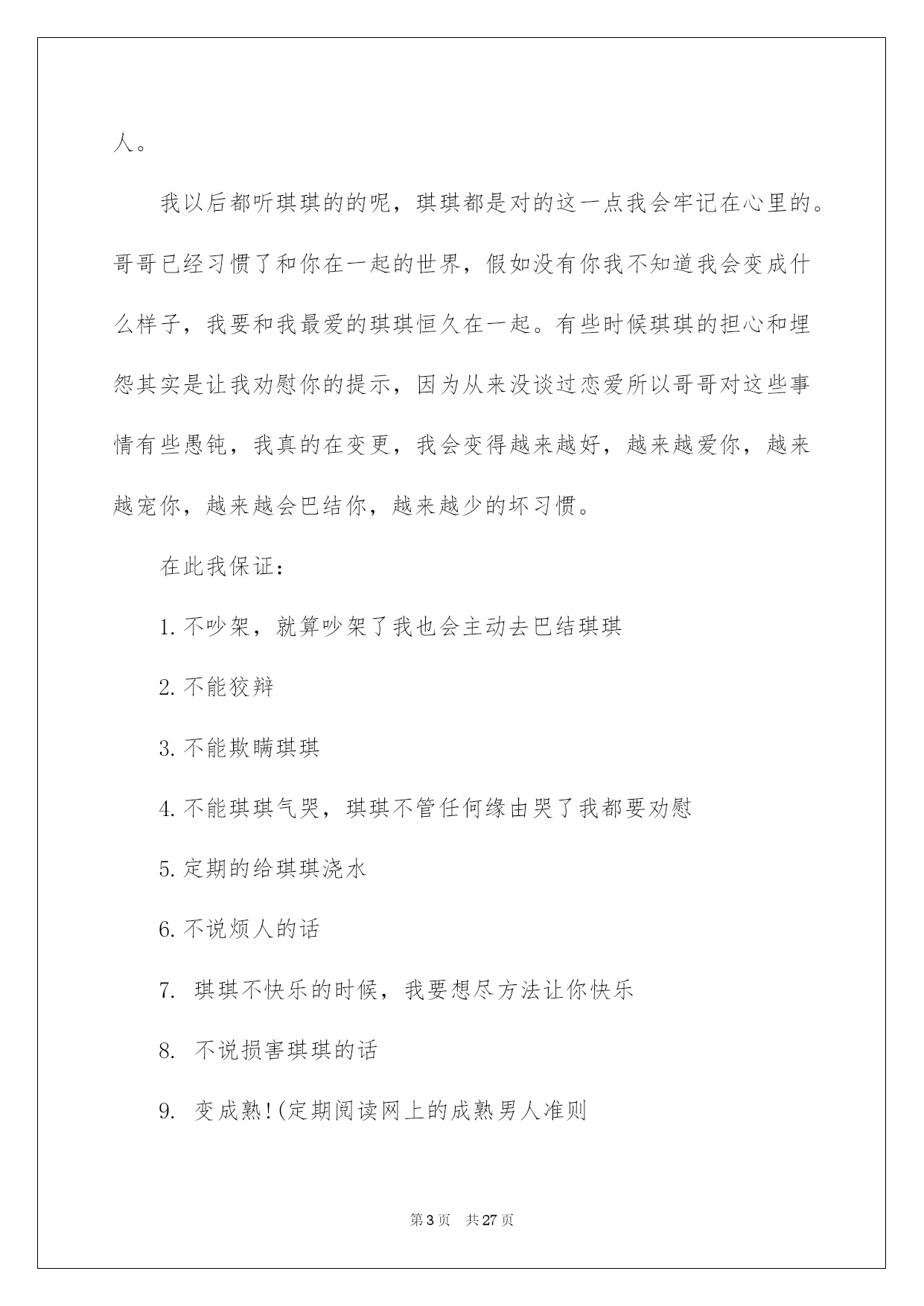 人。

我以后都听琪琪的的呢，琪琪都是对的这一点我会牢记在心里的。哥哥已经习惯了和你在一起的世界，假如没有你我不知道我会变成什么样子，我要和我最爱的琪琪恒久在一起。有些时候琪琪的担心和埋怨其实是让我劝慰你的提示，因为从来没谈过恋爱所以哥哥对这些事情有些愚钝，我真的在变更，我会变得越来越好，越来越爱你，越来越宠你，越来越会巴结你，越来越少的坏习惯。

在此我保证：

1. 不吵架，就算吵架了我也会主动去巴结琪琪

2. 不能狡辩

3. 不能欺瞒琪琪

4. 不能琪琪气哭，琪琪不管任何缘由哭了我都要劝慰

5. 定期的给琪琪浇水

6. 不说烦人的话

7. 琪琪不快乐的时候，我要想尽方法让你快乐

8. 不说损害琪琪的话

9. 变成熟!(定期阅读网上的成熟男人准则

第 3 页 共 27 页